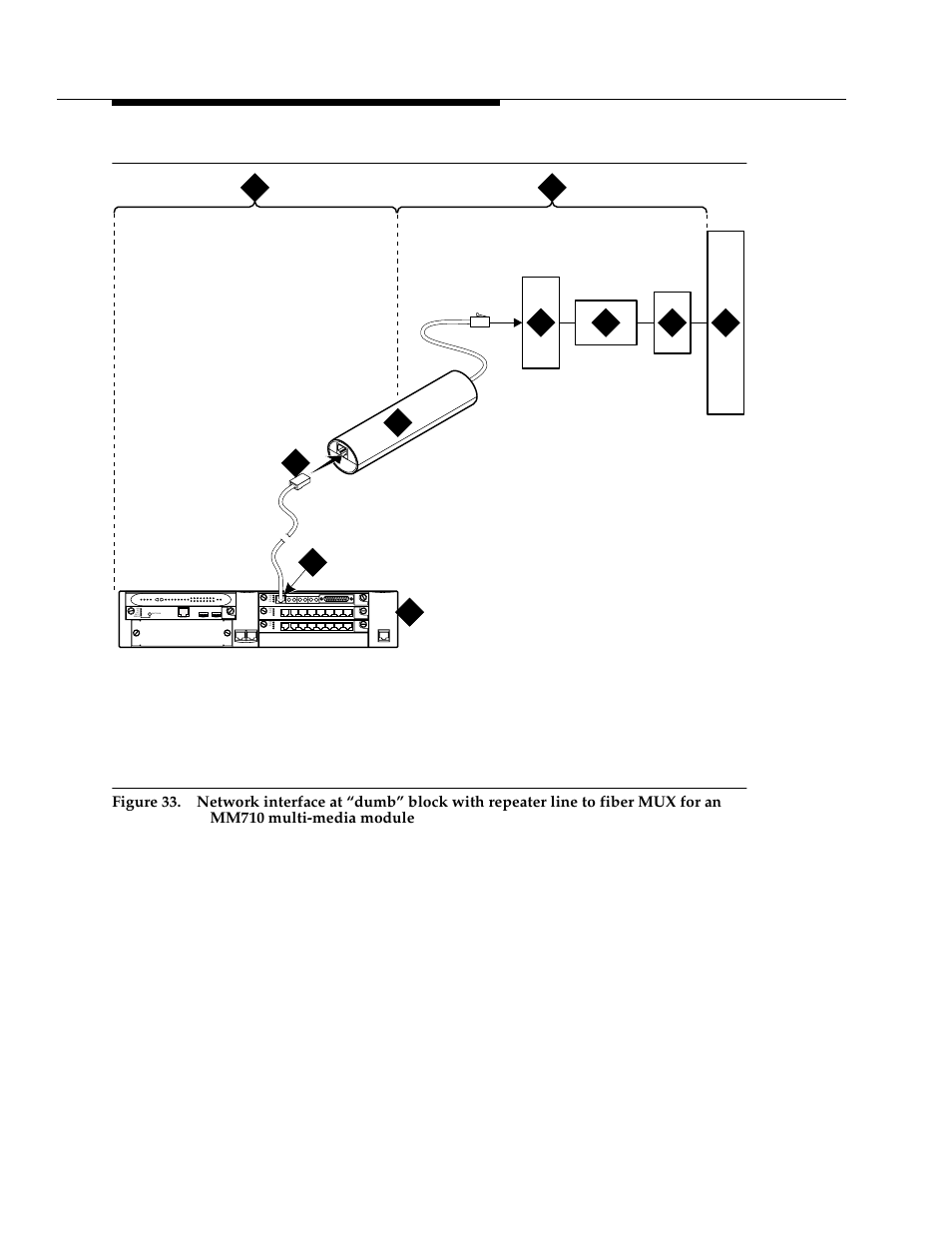 Figure 33. Network interface at “dumb” block with repeater line to fiber MUX for an MM710 multi-media module